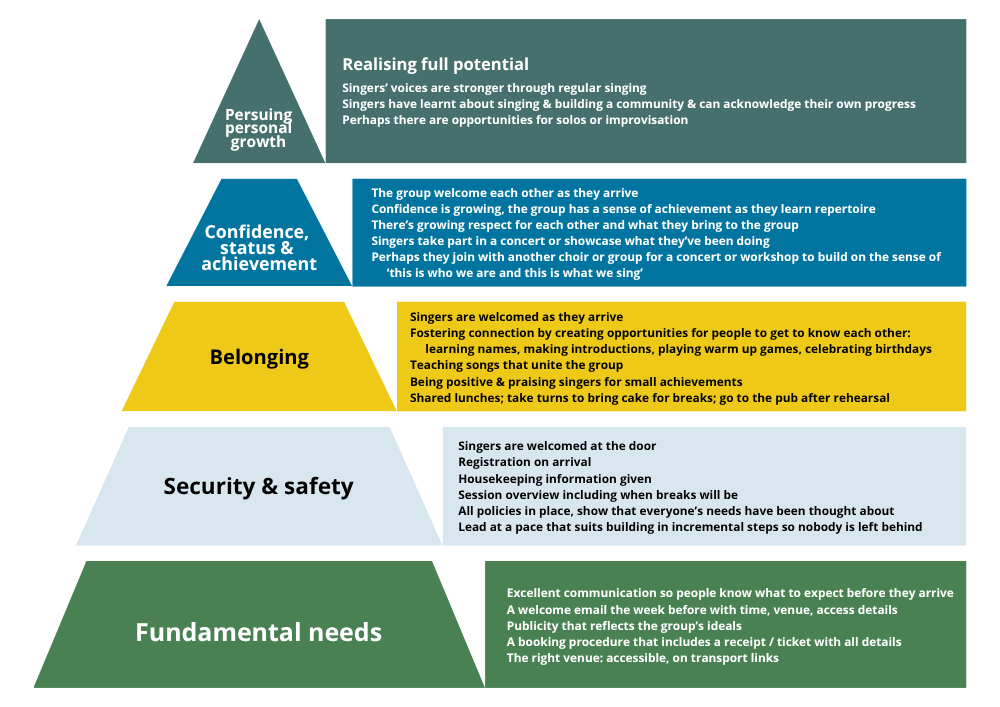 Persuing personal growth

Realising full potential
Singers' voices are stronger through regular singing
Singers have learnt about singing & building a community & can acknowledge their own progress
Perhaps there are opportunities for solos or improvisation

Confidence, status & achievement

The group welcome each other as they arrive
Confidence is growing, the group has a sense of achievement as they learn repertoire
There's growing respect for each other and what they bring to the group
Singers take part in a concert or showcase what they've been doing
Perhaps they join with another choir or group for a concert or workshop to build on the sense of 'this is who we are and this is what we sing'

Belonging

Singers are welcomed as they arrive
Fostering connection by creating opportunities for people to get to know each other: learning names, making introductions, playing warm up games, celebrating birthdays
Teaching songs that unite the group
Being positive & praising singers for small achievements
Shared lunches; take turns to bring cake for breaks; go to the pub after rehearsal

Security & safety

Singers are welcomed at the door
Registration on arrival
Housekeeping information given
Session overview including when breaks will be
All policies in place, show that everyone's needs have been thought about
Lead at a pace that suits building in incremental steps so nobody is left behind

Fundamental needs

Excellent communication so people know what to expect before they arrive
A welcome email the week before with time, venue, access details
Publicity that reflects the group's ideals
A booking procedure that includes a receipt / ticket with all details
The right venue: accessible, on transport links